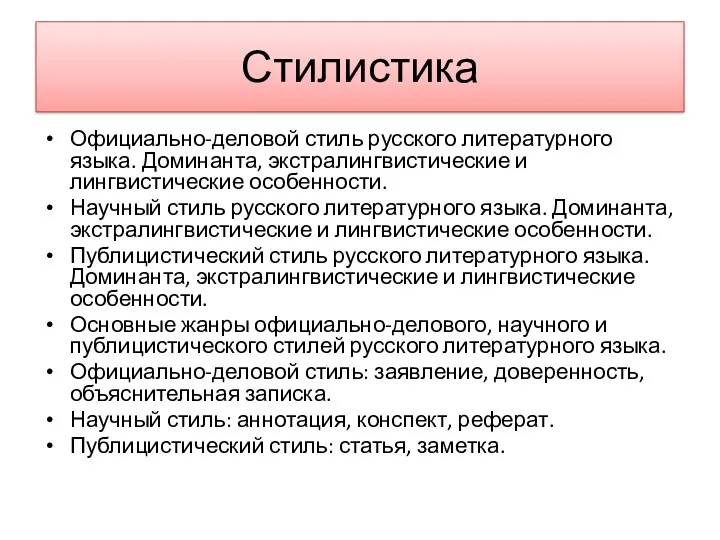 Стилистика

• Официально-деловой стиль русского литературного языка. Доминанта, экстралингвистические и лингвистические особенности.
• Научный стиль русского литературного языка. Доминанта, экстралингвистические и лингвистические особенности.
• Публицистический стиль русского литературного языка. Доминанта, экстралингвистические и лингвистические особенности.
• Основные жанры официально-делового, научного и публицистического стилей русского литературного языка.
• Официально-деловой стиль: заявление, доверенность, объяснительная записка.
• Научный стиль: аннотация, конспект, реферат.
• Публицистический стиль: статья, заметка.